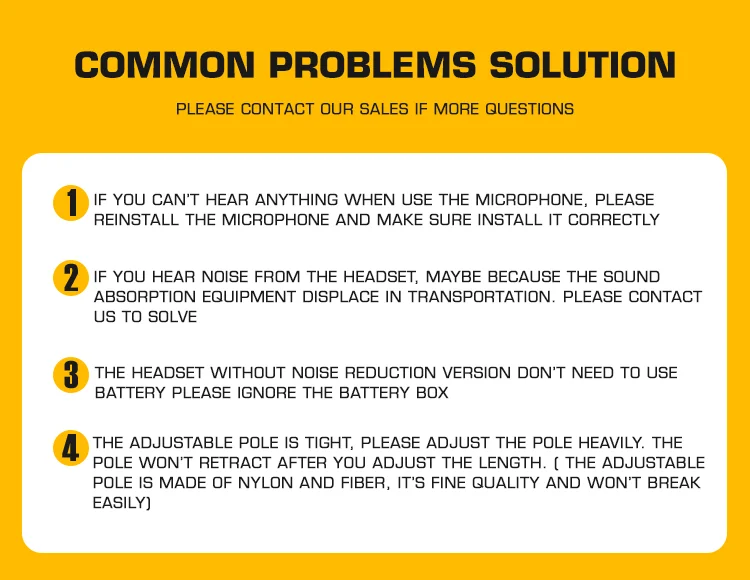 COMMON PROBLEMS SOLUTION

PLEASE CONTACT OUR SALES IF MORE QUESTIONS

1 IF YOU CAN'T HEAR ANYTHING WHEN USE THE MICROPHONE, PLEASE REINSTALL THE MICROPHONE AND MAKE SURE INSTALL IT CORRECTLY

2 IF YOU HEAR NOISE FROM THE HEADSET, MAYBE BECAUSE THE SOUND ABSORPTION EQUIPMENT DISPLACE IN TRANSPORTATION. PLEASE CONTACT US TO SOLVE

3 THE HEADSET WITHOUT NOISE REDUCTION VERSION DON'T NEED TO USE BATTERY PLEASE IGNORE THE BATTERY BOX

4 THE ADJUSTABLE POLE IS TIGHT, PLEASE ADJUST THE POLE HEAVILY. THE POLE WON'T RETRACT AFTER YOU ADJUST THE LENGTH. ( THE ADJUSTABLE POLE IS MADE OF NYLON AND FIBER, IT'S FINE QUALITY AND WON'T BREAK EASILY)